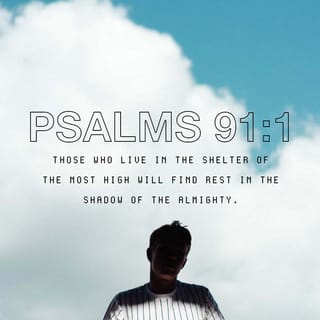 PSALMS 91:1

THOSE WHO LIVE IN THE SHELTER OF THE MOST HIGH WILL FIND REST IN THE SHADOW OF THE ALMIGHTY.